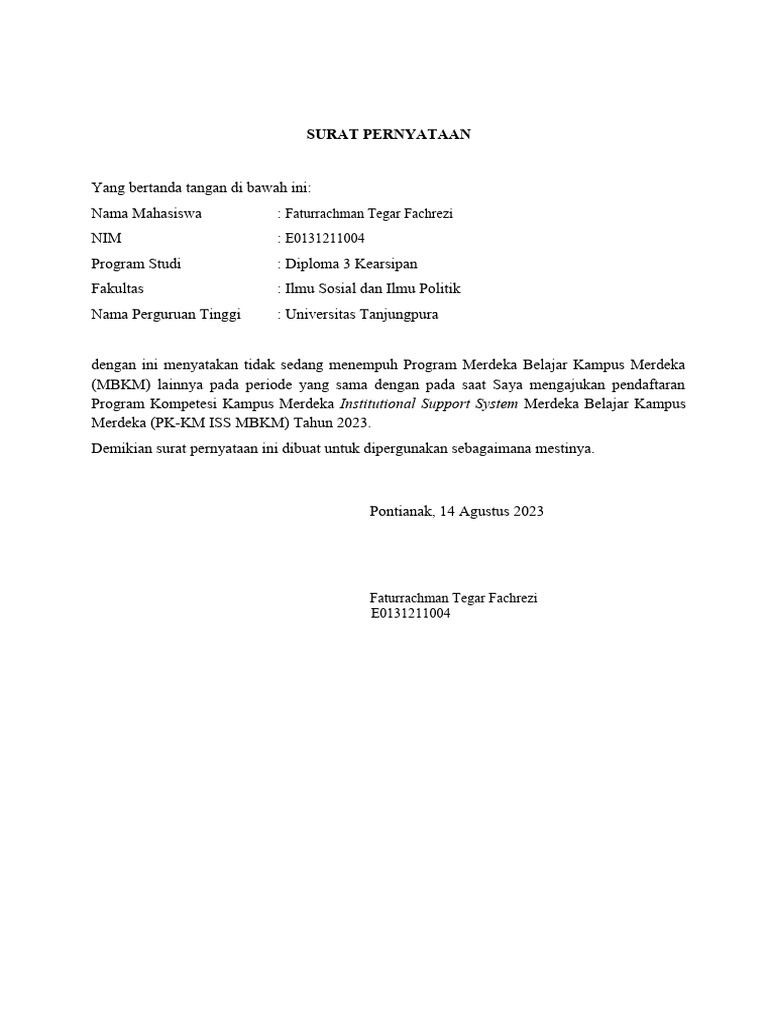 SURAT PERNYATAAN

Yang bertanda tangan di bawah ini:

Nama Mahasiswa : Faturrachman Tegar Fachrezi
NIM : E0131211004
Program Studi : Diploma 3 Kearsipan
Fakultas : Ilmu Sosial dan Ilmu Politik
Nama Perguruan Tinggi : Universitas Tanjungpura

dengan ini menyatakan tidak sedang menempuh Program Merdeka Belajar Kampus Merdeka (MBKM) lainnya pada periode yang sama dengan pada saat Saya mengajukan pendaftaran Program Kompetesi Kampus Merdeka Institutional Support System Merdeka Belajar Kampus Merdeka (PK-KM ISS MBKM) Tahun 2023.

Demikian surat pernyataan ini dibuat untuk dipergunakan sebagaimana mestinya.

Pontianak, 14 Agustus 2023

Faturrachman Tegar Fachrezi
E0131211004